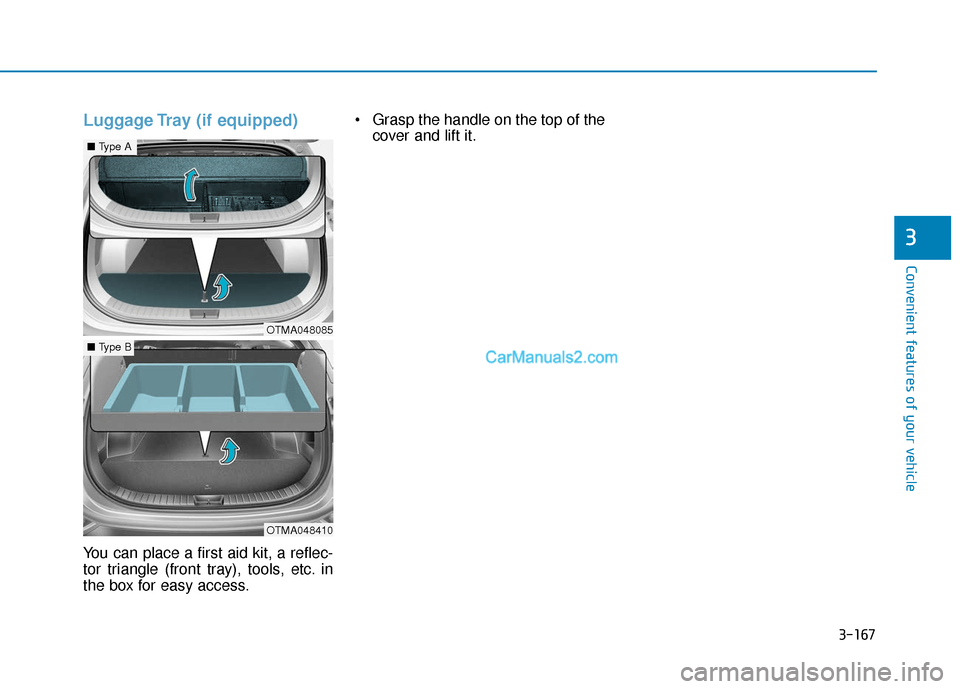 Luggage Tray (if equipped)

■ Type A

OTMA048085

■ Type B

OTMA048410

You can place a first aid kit, a reflector triangle (front tray), tools, etc. in the box for easy access.

• Grasp the handle on the top of the cover and lift it.

CarManuals2.com

3

Convenient features of your vehicle

3-167

carmanualsonline.info